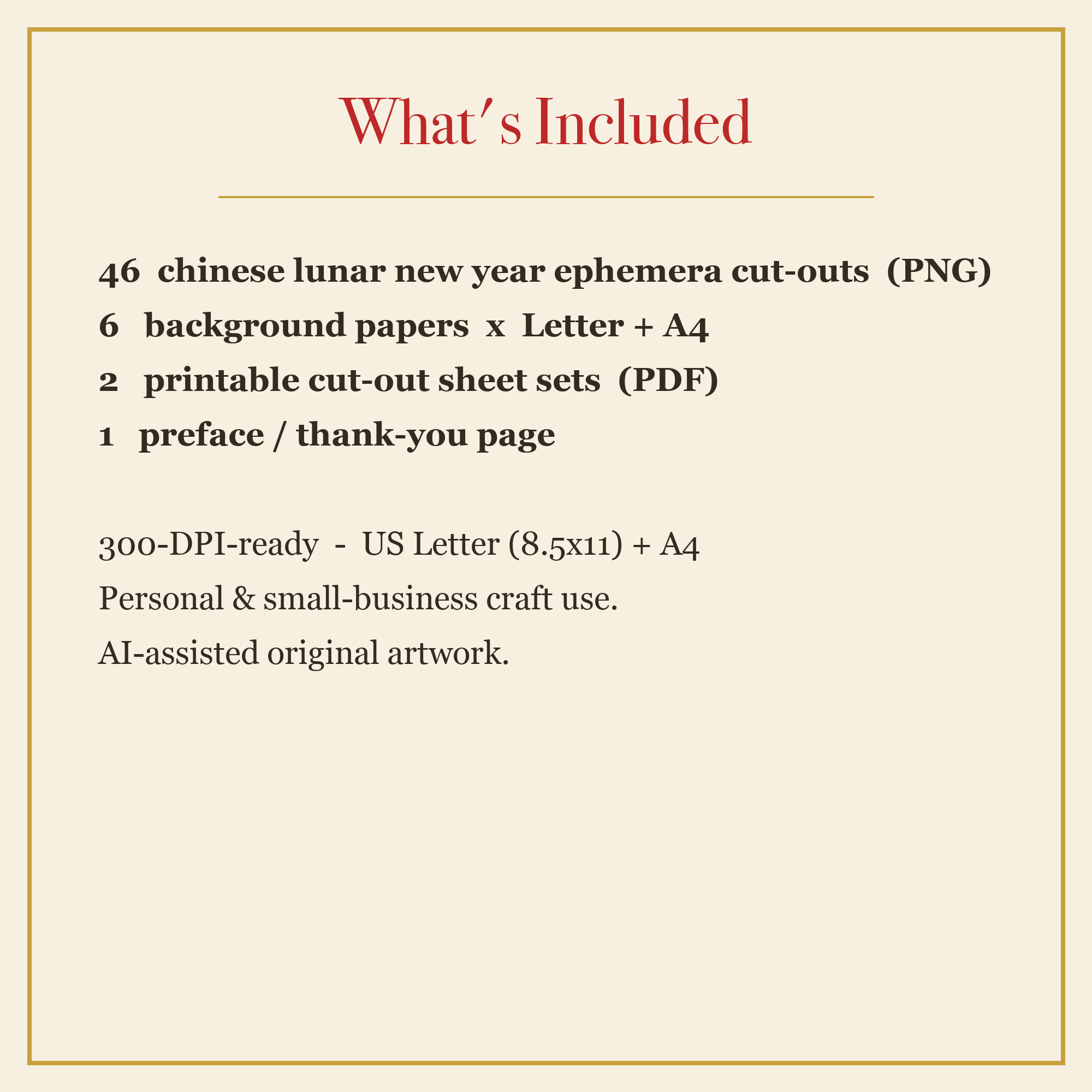 What's Included

46 chinese lunar new year ephemera cut-outs (PNG)
6 background papers x Letter + A4
2 printable cut-out sheet sets (PDF)
1 preface / thank-you page

300-DPI-ready - US Letter (8.5x11) + A4
Personal & small-business craft use.
AI-assisted original artwork.